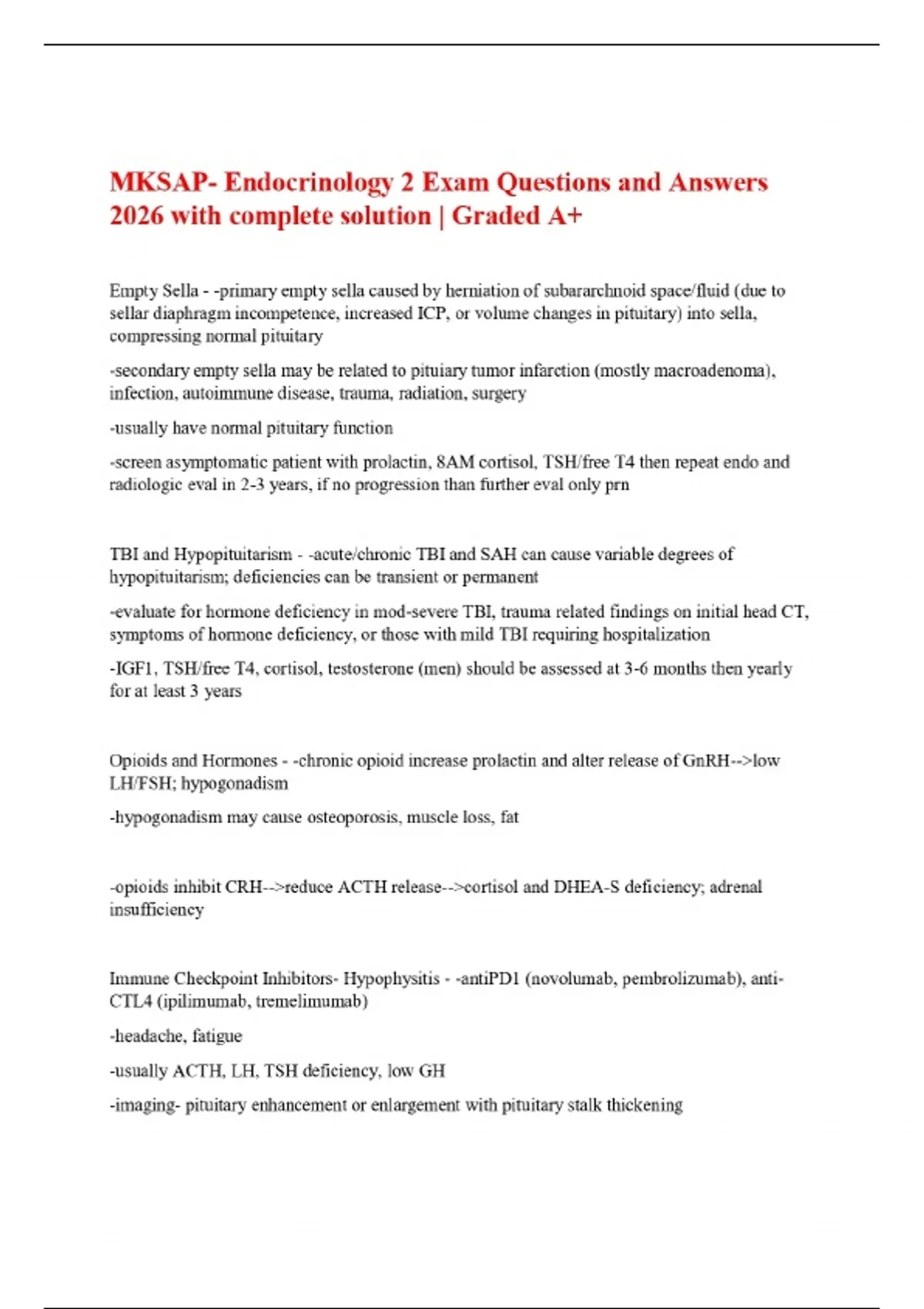 MKSAP- Endocrinology 2 Exam Questions and Answers 2026 with complete solution | Graded A+

Empty Sella - -primary empty sella caused by herniation of subararchnoid space/fluid (due to sellar diaphragm incompetence, increased ICP, or volume changes in pituitary) into sella, compressing normal pituitary

-secondary empty sella may be related to pituiary tumor infarction (mostly macroadenoma), infection, autoimmune disease, trauma, radiation, surgery

-usually have normal pituitary function

-screen asymptomatic patient with prolactin, 8AM cortisol, TSH/free T4 then repeat endo and radiologic eval in 2-3 years, if no progression than further eval only prn

TBI and Hypopituitarism - -acute/chronic TBI and SAH can cause variable degrees of hypopituitarism; deficiencies can be transient or permanent

-evaluate for hormone deficiency in mod-severe TBI, trauma related findings on initial head CT, symptoms of hormone deficiency, or those with mild TBI requiring hospitalization

-IGF1, TSH/free T4, cortisol, testosterone (men) should be assessed at 3-6 months then yearly for at least 3 years

Opioids and Hormones - -chronic opioid increase prolactin and alter release of GnRH-->low LH/FSH; hypogonadism

-hypogonadism may cause osteoporosis, muscle loss, fat

-opioids inhibit CRH-->reduce ACTH release-->cortisol and DHEA-S deficiency; adrenal insufficiency

Immune Checkpoint Inhibitors- Hypophysitis - -antiPD1 (novolumab, pembrolizumab), anti-CTL4 (ipilimumab, tremelimumab)

-headache, fatigue

-usually ACTH, LH, TSH deficiency, low GH

-imaging- pituitary enhancement or enlargement with pituitary stalk thickening